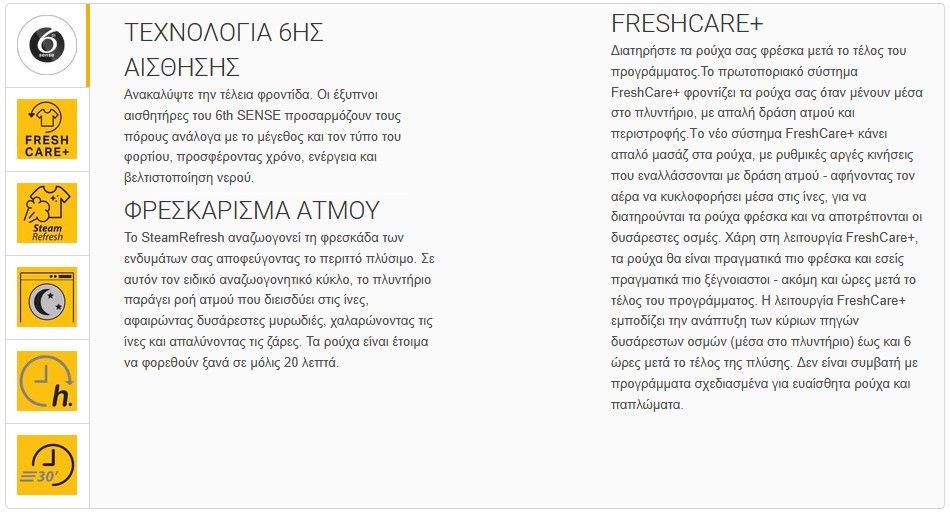 6 sense

FRESH CARE+

Steam Refresh

h.

30'

ΤΕΧΝΟΛΟΓΙΑ 6ΗΣ ΑΙΣΘΗΣΗΣ

Ανακαλύψτε την τέλεια φροντίδα. Οι έξυπνοι αισθητήρες του 6th SENSE προσαρμόζουν τους πόρους ανάλογα με το μέγεθος και τον τύπο του φορτίου, προσφέροντας χρόνο, ενέργεια και βελτιστοποίηση νερού.

ΦΡΕΣΚΑΡΙΣΜΑ ΑΤΜΟΥ

Το SteamRefresh αναζωογονεί τη φρεσκάδα των ενδυμάτων σας αποφεύγοντας το περιττό πλύσιμο. Σε αυτόν τον ειδικό αναζωογονητικό κύκλο, το πλυντήριο παράγει ροή ατμού που διεισδύει στις ίνες, αφαιρώντας δυσάρεστες μυρωδιές, χαλαρώνοντας τις ίνες και απαλύνοντας τις ζάρες. Τα ρούχα είναι έτοιμα να φορεθούν ξανά σε μόλις 20 λεπτά.

FRESHCARE+

Διατηρήστε τα ρούχα σας φρέσκα μετά το τέλος του προγράμματος.Το πρωτοποριακό σύστημα FreshCare+ φροντίζει τα ρούχα σας όταν μένουν μέσα στο πλυντήριο, με απαλή δράση ατμού και περιστροφής.Το νέο σύστημα FreshCare+ κάνει απαλό μασάζ στα ρούχα, με ρυθμικές αργές κινήσεις που εναλλάσσονται με δράση ατμού - αφήνοντας τον αέρα να κυκλοφορήσει μέσα στις ίνες, για να διατηρούνται τα ρούχα φρέσκα και να αποτρέπονται οι δυσάρεστες οσμές. Χάρη στη λειτουργία FreshCare+, τα ρούχα θα είναι πραγματικά πιο φρέσκα και εσείς πραγματικά πιο ξέγνοιαστοι - ακόμη και ώρες μετά το τέλος του προγράμματος. Η λειτουργία FreshCare+ εμποδίζει την ανάπτυξη των κύριων πηγών δυσάρεστων οσμών (μέσα στο πλυντήριο) έως και 6 ώρες μετά το τέλος της πλύσης. Δεν είναι συμβατή με προγράμματα σχεδιασμένα για ευαίσθητα ρούχα και παπλώματα.